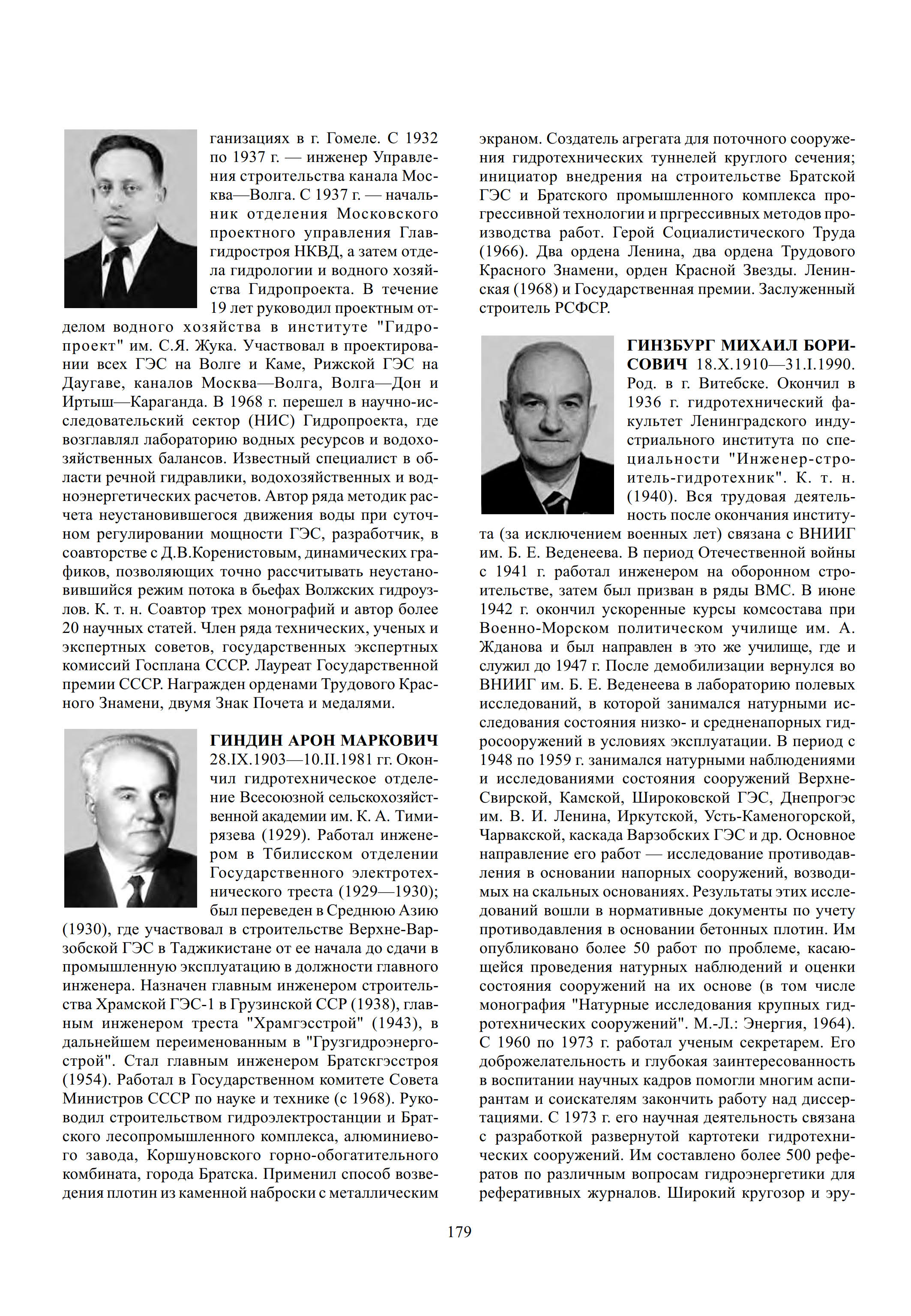 ганизациях в г. Гомеле. С 1932 по 1937 г. — инженер Управления строительства канала Москва—Волга. С 1937 г. — начальник отделения Московского проектного управления Главгидростроя НКВД, а затем отдела гидрологии и водного хозяйства Гидропроекта. В течение 19 лет руководил проектным отделом водного хозяйства в институте "Гидропроект" им. С.Я. Жука. Участвовал в проектировании всех ГЭС на Волге и Каме, Рижской ГЭС на Даугаве, каналов Москва—Волга, Волга—Дон и Иртыш—Караганда. В 1968 г. перешел в научно-исследовательский сектор (НИС) Гидропроекта, где возглавлял лабораторию водных ресурсов и водохозяйственных балансов. Известный специалист в области речной гидравлики, водохозяйственных и водноэнергетических расчетов. Автор ряда методик расчета неустановившегося движения воды при суточном регулировании мощности ГЭС, разработчик, в соавторстве с Д.В.Коренистовым, динамических графиков, позволяющих точно рассчитывать неустановившийся режим потока в бьефах Волжских гидроузлов. К. т. н. Соавтор трех монографий и автор более 20 научных статей. Член ряда технических, ученых и экспертных советов, государственных экспертных комиссий Госплана СССР. Лауреат Государственной премии СССР. Награжден орденами Трудового Красного Знамени, двумя Знак Почета и медалями.

ГИНДИН АРОН МАРКОВИЧ 28.IX.1903—10.II.1981 гг. Окончил гидротехническое отделение Всесоюзной сельскохозяйственной академии им. К. А. Тимирязева (1929). Работал инженером в Тбилисском отделении Государственного электротехнического треста (1929—1930); был переведен в Среднюю Азию (1930), где участвовал в строительстве Верхне-Варзобской ГЭС в Таджикистане от ее начала до сдачи в промышленную эксплуатацию в должности главного инженера. Назначен главным инженером строительства Храмской ГЭС-1 в Грузинской ССР (1938), главным инженером треста "Храмгэсстрой" (1943), в дальнейшем переименованным в "Грузгидроэнергострой". Стал главным инженером Братскгэсстроя (1954). Работал в Государственном комитете Совета Министров СССР по науке и технике (с 1968). Руководил строительством гидроэлектростанции и Братского лесопромышленного комплекса, алюминиевого завода, Коршуновского горно-обогатительного комбината, города Братска. Применил способ возведения плотин из каменной наброски с металлическим экраном. Создатель агрегата для поточного сооружения гидротехнических туннелей круглого сечения; инициатор внедрения на строительстве Братской ГЭС и Братского промышленного комплекса прогрессивной технологии и пргрессивных методов производства работ. Герой Социалистического Труда (1966). Два ордена Ленина, два ордена Трудового Красного Знамени, орден Красной Звезды. Ленинская (1968) и Государственная премии. Заслуженный строитель РСФСР.

ГИНЗБУРГ МИХАИЛ БОРИСОВИЧ 18.X.1910—31.I.1990. Род. в г. Витебске. Окончил в 1936 г. гидротехнический факультет Ленинградского индустриального института по специальности "Инженер-строитель-гидротехник". К. т. н. (1940). Вся трудовая деятельность после окончания института (за исключением военных лет) связана с ВНИИГ им. Б. Е. Веденеева. В период Отечественной войны с 1941 г. работал инженером на оборонном строительстве, затем был призван в ряды ВМС. В июне 1942 г. окончил ускоренные курсы комсостава при Военно-Морском политическом училище им. А. Жданова и был направлен в это же училище, где и служил до 1947 г. После демобилизации вернулся во ВНИИГ им. Б. Е. Веденеева в лабораторию полевых исследований, в которой занимался натурными исследования состояния низко- и средненапорных гидросооружений в условиях эксплуатации. В период с 1948 по 1959 г. занимался натурными наблюдениями и исследованиями состояния сооружений Верхне-Свирской, Камской, Широковской ГЭС, Днепрогэс им. В. И. Ленина, Иркутской, Усть-Каменогорской, Чарвакской, каскада Варзобских ГЭС и др. Основное направление его работ — исследование противодавления в основании напорных сооружений, возводимых на скальных основаниях. Результаты этих исследований вошли в нормативные документы по учету противодавления в основании бетонных плотин. Им опубликовано более 50 работ по проблеме, касающейся проведения натурных наблюдений и оценки состояния сооружений на их основе (в том числе монография "Натурные исследования крупных гидротехнических сооружений". М.-Л.: Энергия, 1964). С 1960 по 1973 г. работал ученым секретарем. Его доброжелательность и глубокая заинтересованность в воспитании научных кадров помогли многим аспирантам и соискателям закончить работу над диссертациями. С 1973 г. его научная деятельность связана с разработкой развернутой картотеки гидротехнических сооружений. Им составлено более 500 рефератов по различным вопросам гидроэнергетики для реферативных журналов. Широкий кругозор и эру-

179